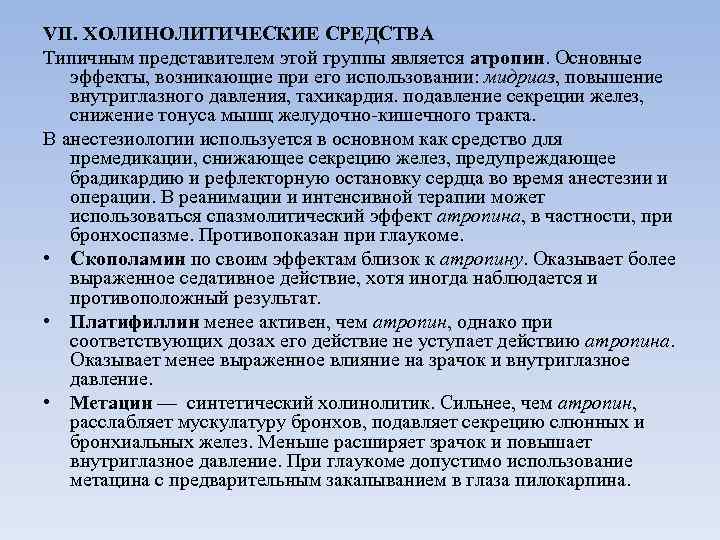 VII. ХОЛИНОЛИТИЧЕСКИЕ СРЕДСТВА

Типичным представителем этой группы является атропин. Основные эффекты, возникающие при его использовании: мидриаз, повышение внутриглазного давления, тахикардия. подавление секреции желез, снижение тонуса мышц желудочно-кишечного тракта.

В анестезиологии используется в основном как средство для премедикации, снижающее секрецию желез, предупреждающее брадикардию и рефлекторную остановку сердца во время анестезии и операции. В реанимации и интенсивной терапии может использоваться спазмолитический эффект атропина, в частности, при бронхоспазме. Противопоказан при глаукоме.

• Скополамин по своим эффектам близок к атропину. Оказывает более выраженное седативное действие, хотя иногда наблюдается и противоположный результат.

• Платифиллин менее активен, чем атропин, однако при соответствующих дозах его действие не уступает действию атропина. Оказывает менее выраженное влияние на зрачок и внутриглазное давление.

• Метацин — синтетический холинолитик. Сильнее, чем атропин, расслабляет мускулатуру бронхов, подавляет секрецию слюнных и бронхиальных желез. Меньше расширяет зрачок и повышает внутриглазное давление. При глаукоме допустимо использование метацина с предварительным закапыванием в глаза пилокарпина.